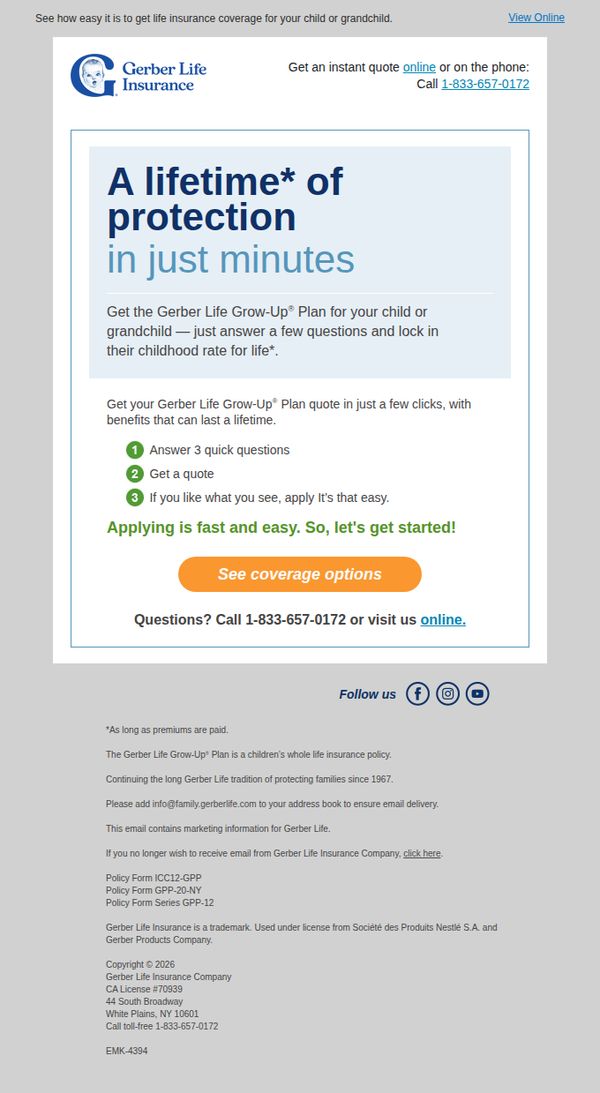 See how easy it is to get life insurance coverage for your child or grandchild.

View Online

Gerber Life Insurance

Get an instant quote online or on the phone:
Call 1-833-657-0172

A lifetime* of protection
in just minutes

Get the Gerber Life Grow-Up® Plan for your child or grandchild — just answer a few questions and lock in their childhood rate for life*.

Get your Gerber Life Grow-Up® Plan quote in just a few clicks, with benefits that can last a lifetime.

1 Answer 3 quick questions
2 Get a quote
3 If you like what you see, apply It's that easy.

Applying is fast and easy. So, let's get started!

See coverage options

Questions? Call 1-833-657-0172 or visit us online.

Follow us

*As long as premiums are paid.

The Gerber Life Grow-Up® Plan is a children's whole life insurance policy.

Continuing the long Gerber Life tradition of protecting families since 1967.

Please add info@family.gerberlife.com to your address book to ensure email delivery.

This email contains marketing information for Gerber Life.

If you no longer wish to receive email from Gerber Life Insurance Company, click here.

Policy Form ICC12-GPP
Policy Form GPP-20-NY
Policy Form Series GPP-12

Gerber Life Insurance is a trademark. Used under license from Société des Produits Nestlé S.A. and Gerber Products Company.

Copyright © 2026
Gerber Life Insurance Company
CA License #70939
44 South Broadway
White Plains, NY 10601
Call toll-free 1-833-657-0172

EMK-4394